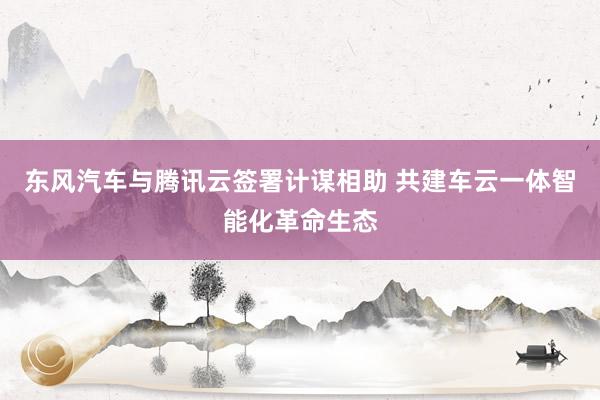 东风汽车与腾讯云签署计谋相助 共建车云一体智能化革命生态